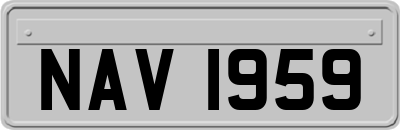 NAV 1959